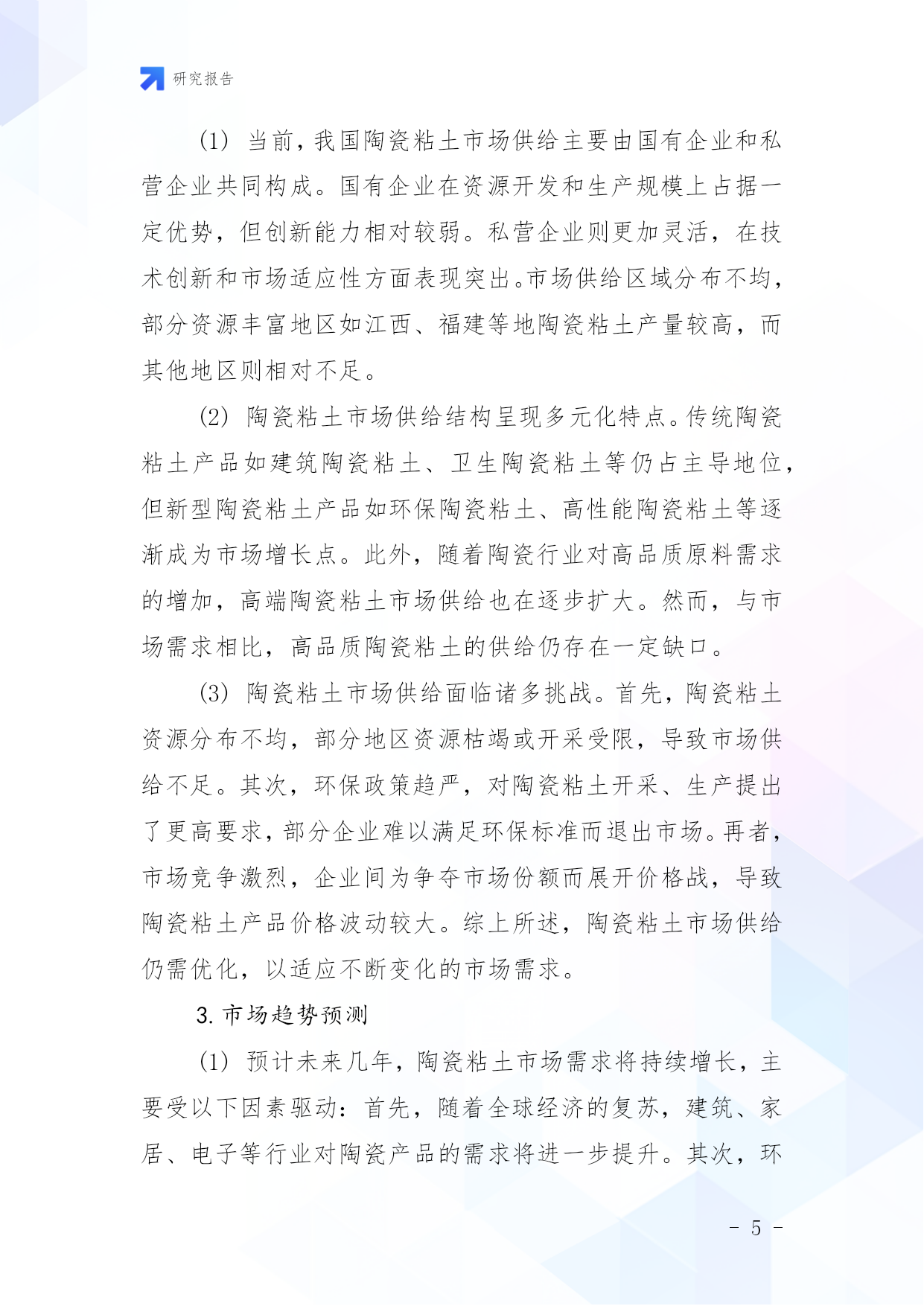 研究报告

(1) 当前，我国陶瓷粘土市场供给主要由国有企业和私营企业共同构成。国有企业在资源开发和生产规模上占据一定优势，但创新能力相对较弱。私营企业则更加灵活，在技术创新和市场适应性方面表现突出。市场供给区域分布不均，部分资源丰富地区如江西、福建等地陶瓷粘土产量较高，而其他地区则相对不足。

(2) 陶瓷粘土市场供给结构呈现多元化特点。传统陶瓷粘土产品如建筑陶瓷粘土、卫生陶瓷粘土等仍占主导地位，但新型陶瓷粘土产品如环保陶瓷粘土、高性能陶瓷粘土等逐渐成为市场增长点。此外，随着陶瓷行业对高品质原料需求的增加，高端陶瓷粘土市场供给也在逐步扩大。然而，与市场需求相比，高品质陶瓷粘土的供给仍存在一定缺口。

(3) 陶瓷粘土市场供给面临诸多挑战。首先，陶瓷粘土资源分布不均，部分地区资源枯竭或开采受限，导致市场供给不足。其次，环保政策趋严，对陶瓷粘土开采、生产提出了更高要求，部分企业难以满足环保标准而退出市场。再者，市场竞争激烈，企业间为争夺市场份额而展开价格战，导致陶瓷粘土产品价格波动较大。综上所述，陶瓷粘土市场供给仍需优化，以适应不断变化的市场需求。

3. 市场趋势预测

(1) 预计未来几年，陶瓷粘土市场需求将持续增长，主要受以下因素驱动：首先，随着全球经济的复苏，建筑、家居、电子等行业对陶瓷产品的需求将进一步提升。其次，环

- 5 -